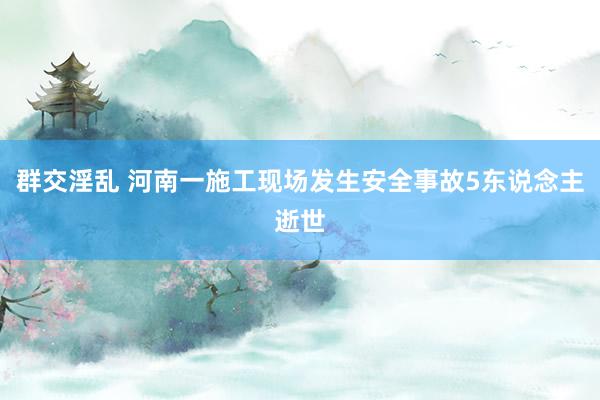 群交淫乱 河南一施工现场发生安全事故5东说念主逝世